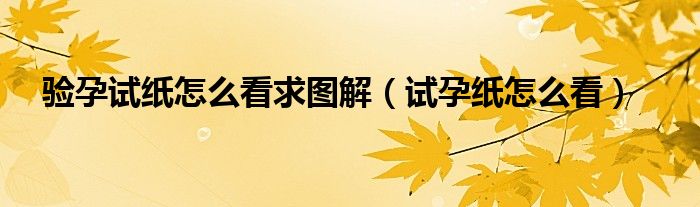 验孕试纸怎么看求图解（试孕纸怎么看）